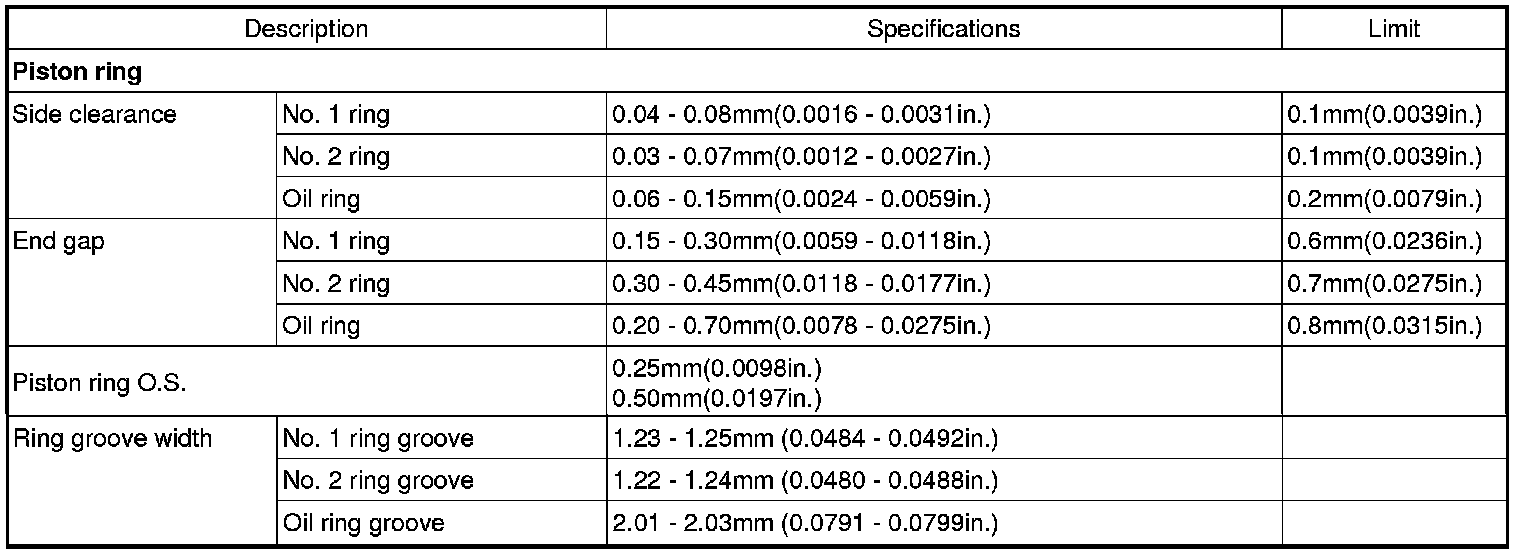 | Description |  | Specifications | Limit |
|---|---|---|---|
| Piston ring |  |  |  |
| Side clearance | No. 1 ring | 0.04 - 0.08mm(0.0016 - 0.0031in.) | 0.1mm(0.0039in.) |
|  | No. 2 ring | 0.03 - 0.07mm(0.0012 - 0.0027in.) | 0.1mm(0.0039in.) |
|  | Oil ring | 0.06 - 0.15mm(0.0024 - 0.0059in.) | 0.2mm(0.0079in.) |
| End gap | No. 1 ring | 0.15 - 0.30mm(0.0059 - 0.0118in.) | 0.6mm(0.0236in.) |
|  | No. 2 ring | 0.30 - 0.45mm(0.0118 - 0.0177in.) | 0.7mm(0.0275in.) |
|  | Oil ring | 0.20 - 0.70mm(0.0078 - 0.0275in.) | 0.8mm(0.0315in.) |
| Piston ring O.S. |  | 0.25mm(0.0098in.) 0.50mm(0.0197in.) |  |
| Ring groove width | No. 1 ring groove | 1.23 - 1.25mm (0.0484 - 0.0492in.) |  |
|  | No. 2 ring groove | 1.22 - 1.24mm (0.0480 - 0.0488in.) |  |
|  | Oil ring groove | 2.01 - 2.03mm (0.0791 - 0.0799in.) |  |